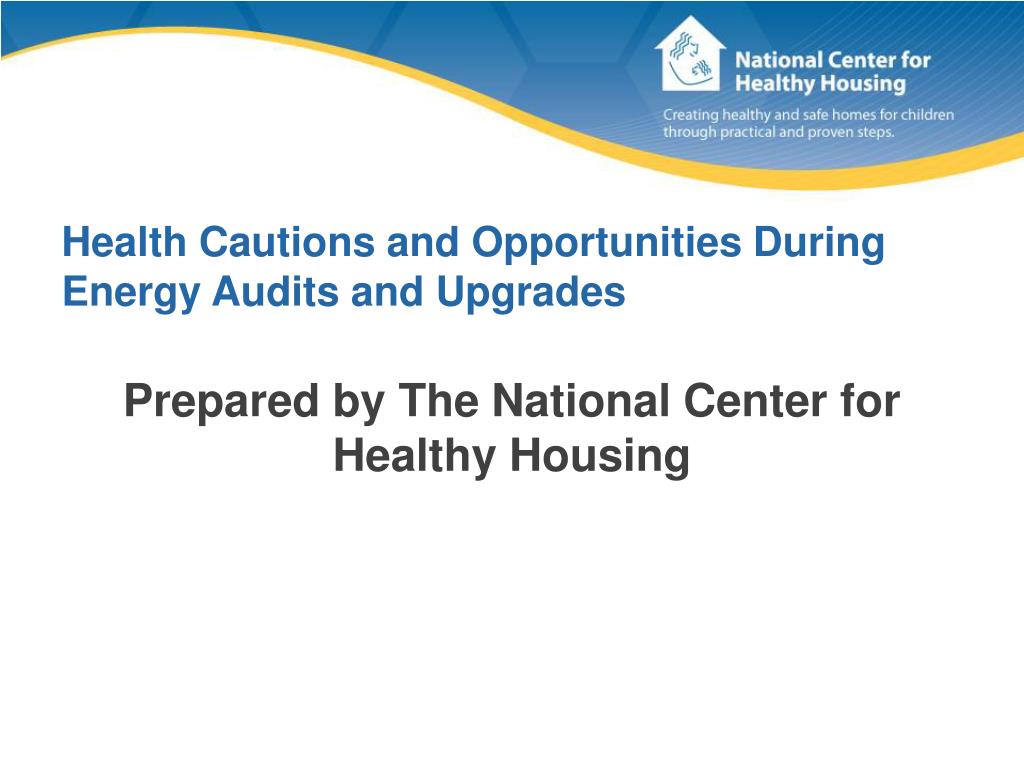 National Center for Healthy Housing

Creating healthy and safe homes for children through practical and proven steps.

Health Cautions and Opportunities During Energy Audits and Upgrades

Prepared by The National Center for Healthy Housing